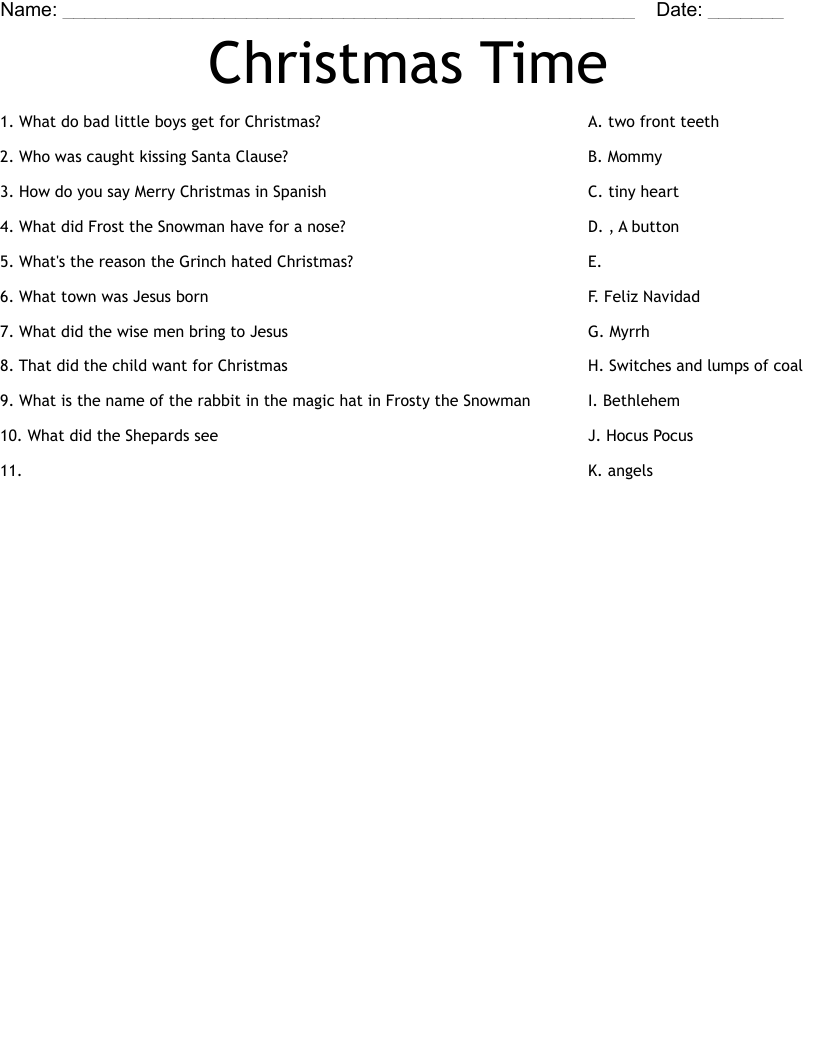 Name: ____ Date: ____

Christmas Time

1. What do bad little boys get for Christmas?

2. Who was caught kissing Santa Clause?

3. How do you say Merry Christmas in Spanish

4. What did Frost the Snowman have for a nose?

5. What's the reason the Grinch hated Christmas?

6. What town was Jesus born

7. What did the wise men bring to Jesus

8. That did the child want for Christmas

9. What is the name of the rabbit in the magic hat in Frosty the Snowman

10. What did the Shepards see

11.

A. two front teeth

B. Mommy

C. tiny heart

D. , A button

E.

F. Feliz Navidad

G. Myrrh

H. Switches and lumps of coal

I. Bethlehem

J. Hocus Pocus

K. angels